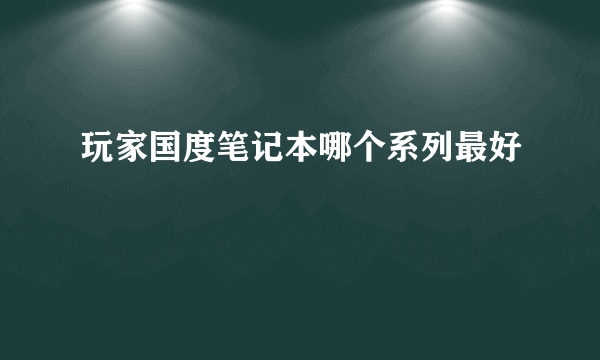 玩家国度笔记本哪个系列最好